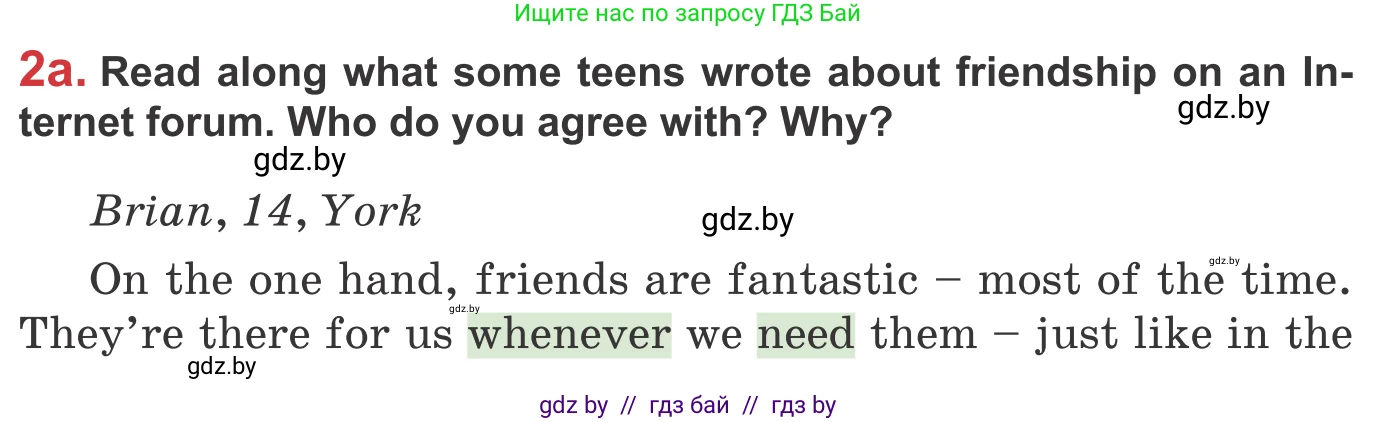 Ищите нас по запросу ГДЗ Бай

2a. Read along what some teens wrote about friendship on an Internet forum. Who do you agree with? Why?

gdz.by

gdz.by

Brian, 14, York

gdz.by

gdz.by

On the one hand, friends are fantastic – most of the time. They're there for us whenever we need them – just like in the

gdz.by

gdz.by

gdz by // гдз бай // гдз by